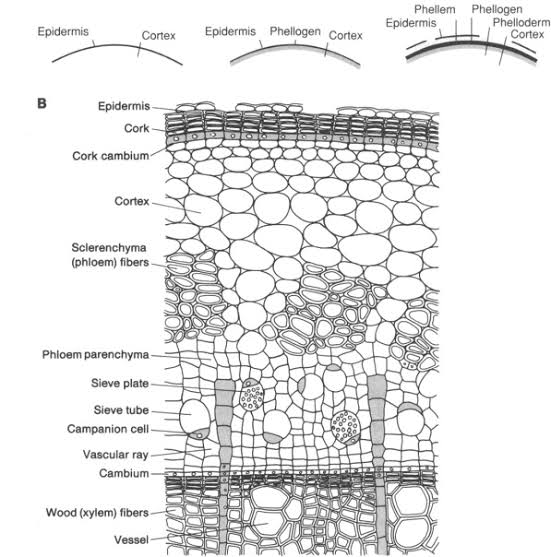 Epidermis
Cortex

Epidermis
Phellogen
Cortex

Phellem
Phellogen
Epidermis
Phelloderm
Cortex

B
Epidermis
Cork
Cork cambium
Cortex
Sclerenchyma (phloem) fibers
Phloem parenchyma
Sieve plate
Sieve tube
Campanion cell
Vascular ray
Cambium
Wood (xylem) fibers
Vessel